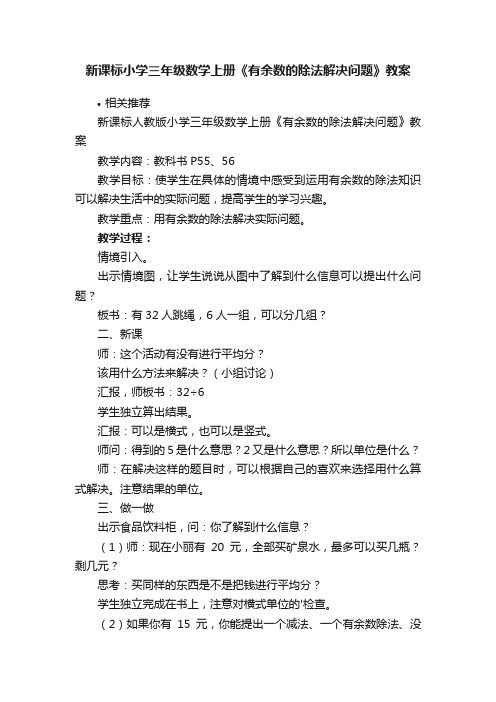 新课标小学三年级数学上册《有余数的除法解决问题》教案

• 相关推荐

新课标人教版小学三年级数学上册《有余数的除法解决问题》教案

教学内容：教科书 P55、56

教学目标：使学生在具体的情境中感受到运用有余数的除法知识可以解决生活中的实际问题，提高学生的学习兴趣。

教学重点：用有余数的除法解决实际问题。

教学过程：

情境引入。

出示情境图，让学生说说从图中了解到什么信息可以提出什么问题？

板书：有 32 人跳绳，6 人一组，可以分几组？

二、新课

师：这个活动有没有进行平均分？

该用什么方法来解决？（小组讨论）

汇报，师板书：32÷6

学生独立算出结果。

汇报：可以是横式，也可以是竖式。

师问：得到的 5 是什么意思？2 又是什么意思？所以单位是什么？

师：在解决这样的题目时，可以根据自己的喜欢来选择用什么算式解决。注意结果的单位。

三、做一做

出示食品饮料柜，问：你了解到什么信息？

（1）师：现在小丽有 20 元，全部买矿泉水，最多可以买几瓶？剩几元？

思考：买同样的东西是不是把钱进行平均分？

学生独立完成在书上，注意对横式单位的'检查。

（2）如果你有 15 元，你能提出一个减法、一个有余数除法、没